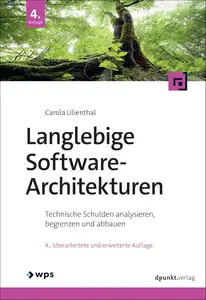 4.
Auflage

Carola Lilienthal

Langlebige Software-Architekturen

Technische Schulden analysieren, begrenzen und abbauen

4., überarbeitete und erweiterte Auflage

wps

dpunkt.verlag